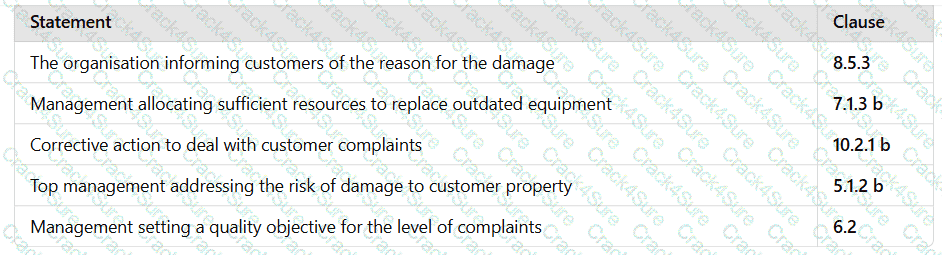 | Statement | Clause |
|---|---|
| The organisation informing customers of the reason for the damage | 8.5.3 |
| Management allocating sufficient resources to replace outdated equipment | 7.1.3 b |
| Corrective action to deal with customer complaints | 10.2.1 b |
| Top management addressing the risk of damage to customer property | 5.1.2 b |
| Management setting a quality objective for the level of complaints | 6.2 |

Crack4Sure